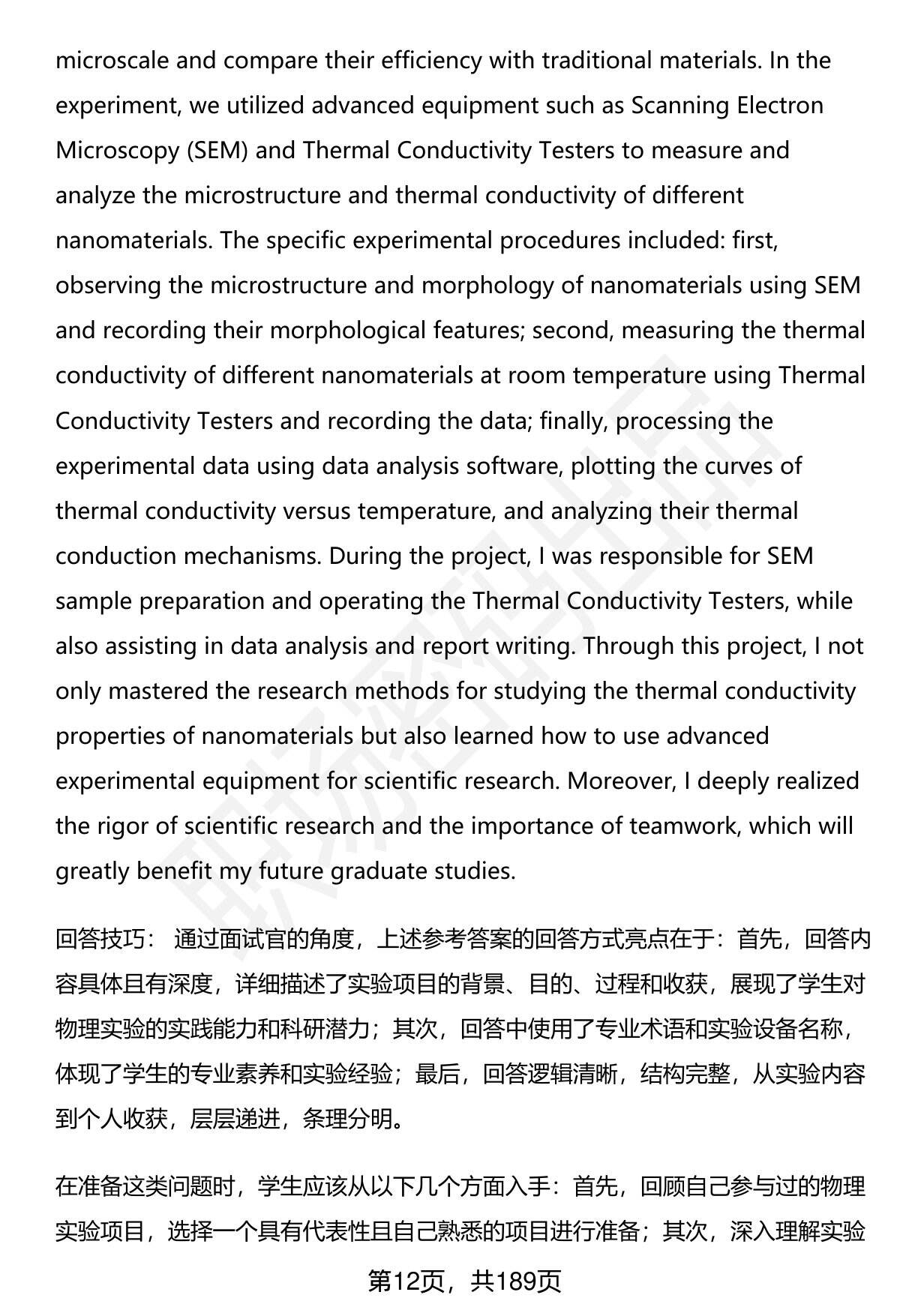 microscale and compare their efficiency with traditional materials. In the experiment, we utilized advanced equipment such as Scanning Electron Microscopy (SEM) and Thermal Conductivity Testers to measure and analyze the microstructure and thermal conductivity of different nanomaterials. The specific experimental procedures included: first, observing the microstructure and morphology of nanomaterials using SEM and recording their morphological features; second, measuring the thermal conductivity of different nanomaterials at room temperature using Thermal Conductivity Testers and recording the data; finally, processing the experimental data using data analysis software, plotting the curves of thermal conductivity versus temperature, and analyzing their thermal conduction mechanisms. During the project, I was responsible for SEM sample preparation and operating the Thermal Conductivity Testers, while also assisting in data analysis and report writing. Through this project, I not only mastered the research methods for studying the thermal conductivity properties of nanomaterials but also learned how to use advanced experimental equipment for scientific research. Moreover, I deeply realized the rigor of scientific research and the importance of teamwork, which will greatly benefit my future graduate studies.

回答技巧： 通过面试官的角度，上述参考答案的回答方式亮点在于：首先，回答内容具体且有深度，详细描述了实验项目的背景、目的、过程和收获，展现了学生对物理实验的实践能力和科研潜力；其次，回答中使用了专业术语和实验设备名称，体现了学生的专业素养和实验经验；最后，回答逻辑清晰，结构完整，从实验内容到个人收获，层层递进，条理分明。

在准备这类问题时，学生应该从以下几个方面入手：首先，回顾自己参与过的物理实验项目，选择一个具有代表性且自己熟悉的项目进行准备；其次，深入理解实验

第12页，共189页